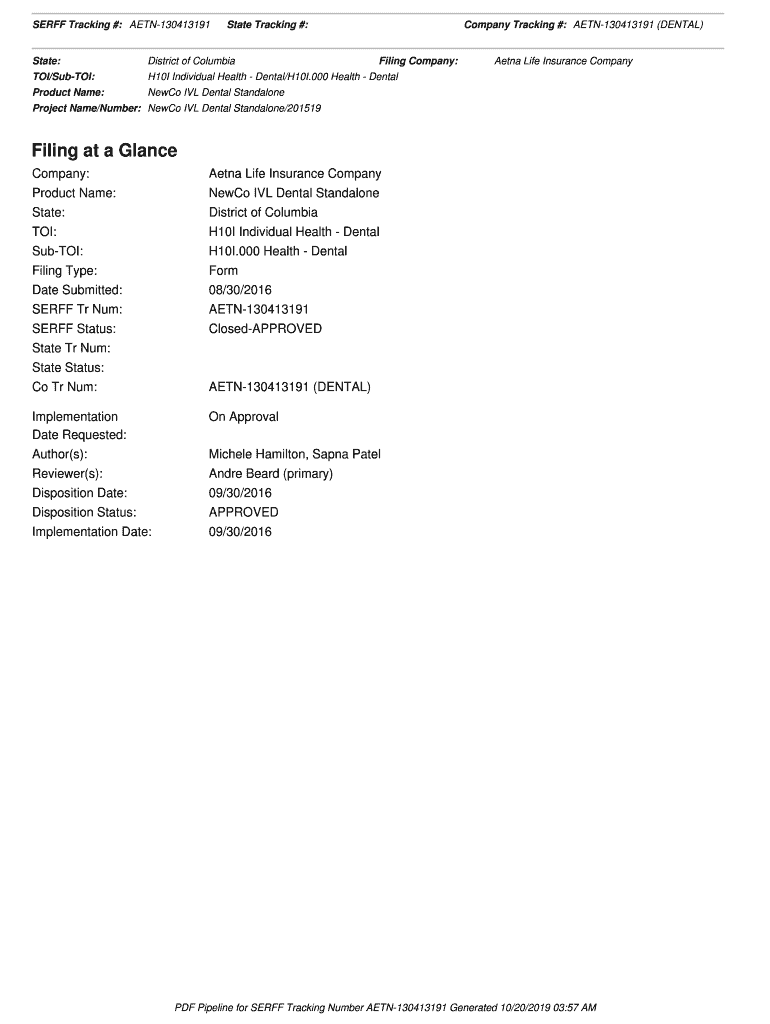 SERFF Tracking #: AETN-130413191 State Tracking #: Company Tracking #: AETN-130413191 (DENTAL)

State: District of Columbia Filing Company: Aetna Life Insurance Company
TOI/Sub-TOI: H10I Individual Health - Dental/H10I.000 Health - Dental
Product Name: NewCo IVL Dental Standalone
Project Name/Number: NewCo IVL Dental Standalone/201519

Filing at a Glance

Company: Aetna Life Insurance Company
Product Name: NewCo IVL Dental Standalone
State: District of Columbia
TOI: H10I Individual Health - Dental
Sub-TOI: H10I.000 Health - Dental
Filing Type: Form
Date Submitted: 08/30/2016
SERFF Tr Num: AETN-130413191
SERFF Status: Closed-APPROVED
State Tr Num:
State Status:
Co Tr Num: AETN-130413191 (DENTAL)

Implementation Date Requested: On Approval
Author(s): Michele Hamilton, Sapna Patel
Reviewer(s): Andre Beard (primary)
Disposition Date: 09/30/2016
Disposition Status: APPROVED
Implementation Date: 09/30/2016

PDF Pipeline for SERFF Tracking Number AETN-130413191 Generated 10/20/2019 03:57 AM